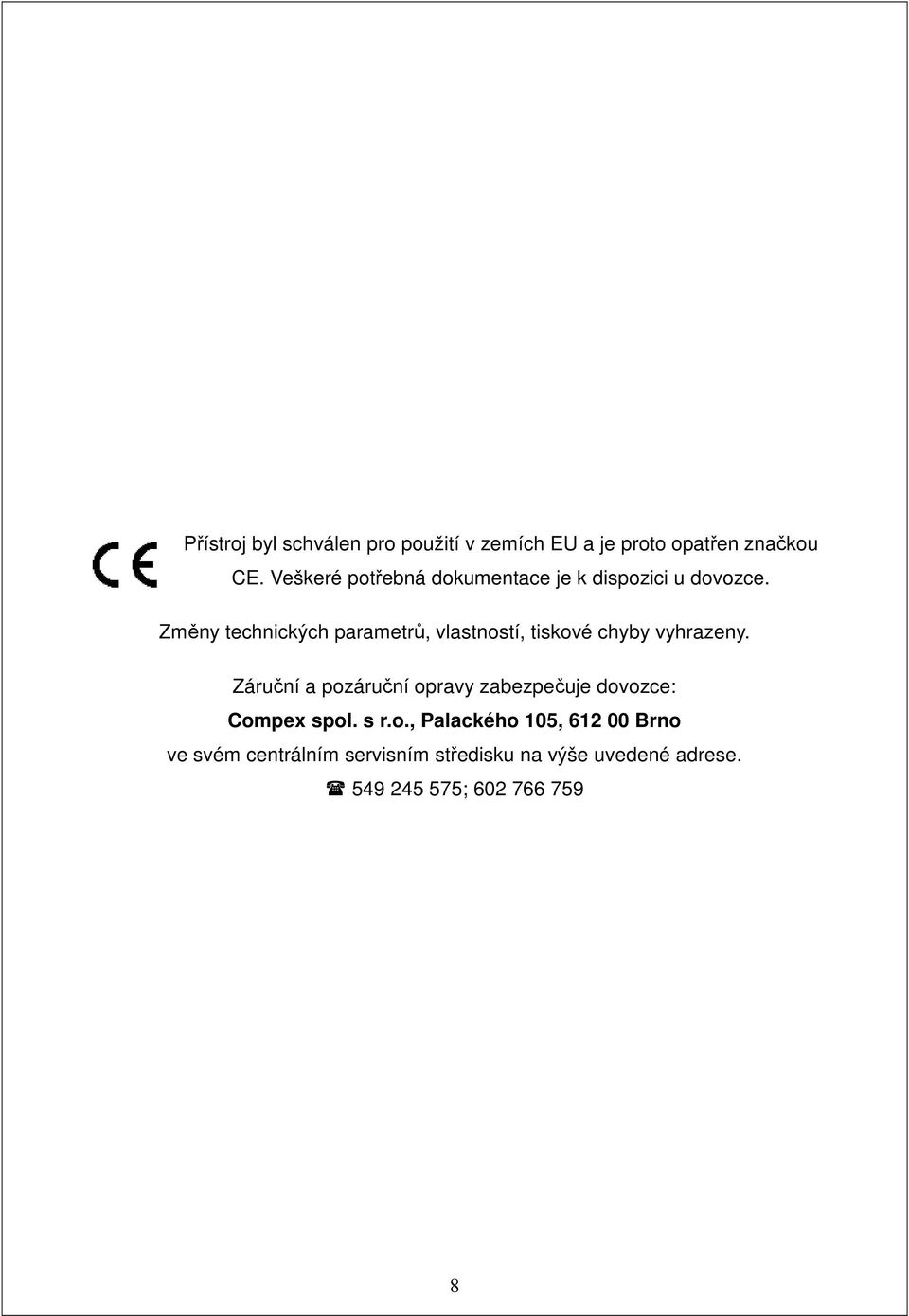 CE

Přístroj byl schválen pro použití v zemích EU a je proto opatřen značkou CE. Veškeré potřebná dokumentace je k dispozici u dovozce.

Změny technických parametrů, vlastností, tiskové chyby vyhrazeny.

Záruční a pozáruční opravy zabezpečuje dovozce:
Compex spol. s r.o., Palackého 105, 612 00 Brno
ve svém centrálním servisním středisku na výše uvedené adrese.
☎ 549 245 575; 602 766 759

8